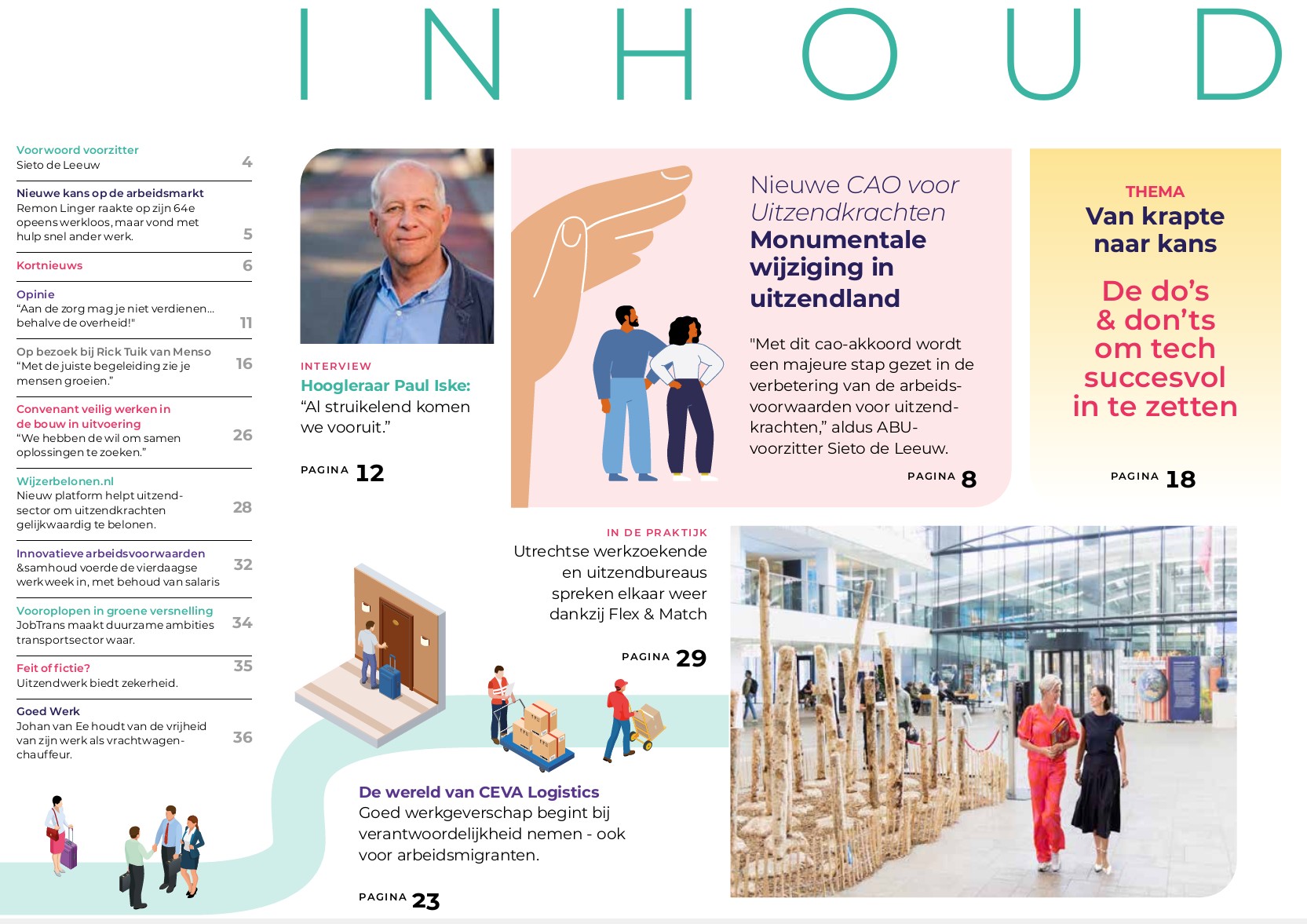 INHOUD

Voorwoord voorzitter
Sieto de Leeuw 4

Nieuwe kans op de arbeidsmarkt
Remon Linger raakte op zijn 64e opeens werkloos, maar vond met hulp snel ander werk. 5

Kortnieuws 6

Opinie
"Aan de zorg mag je niet verdienen… behalve de overheid!" 11

Op bezoek bij Rick Tuik van Menso
"Met de juiste begeleiding zie je mensen groeien." 16

Convenant veilig werken in de bouw in uitvoering
"We hebben de wil om samen oplossingen te zoeken." 26

Wijzerbelonen.nl
Nieuw platform helpt uitzendsector om uitzendkrachten gelijkwaardig te belonen. 28

Innovatieve arbeidsvoorwaarden
&samhoud voerde de vierdaagse werkweek in, met behoud van salaris 32

Vooroplopen in groene versnelling
JobTrans maakt duurzame ambities transportsector waar. 34

Feit of fictie?
Uitzendwerk biedt zekerheid. 35

Goed Werk
Johan van Ee houdt van de vrijheid van zijn werk als vrachtwagenchauffeur. 36

INTERVIEW
Hoogleraar Paul Iske:
"Al struikelend komen we vooruit."

PAGINA 12

Nieuwe CAO voor Uitzendkrachten
Monumentale wijziging in uitzendland

"Met dit cao-akkoord wordt een majeure stap gezet in de verbetering van de arbeidsvoorwaarden voor uitzendkrachten," aldus ABU-voorzitter Sieto de Leeuw.

PAGINA 8

THEMA
Van krapte naar kans

De do's & don'ts om tech succesvol in te zetten

PAGINA 18

IN DE PRAKTIJK
Utrechtse werkzoekende en uitzendbureaus spreken elkaar weer dankzij Flex & Match

PAGINA 29

De wereld van CEVA Logistics
Goed werkgeverschap begint bij verantwoordelijkheid nemen - ook voor arbeidsmigranten.

PAGINA 23